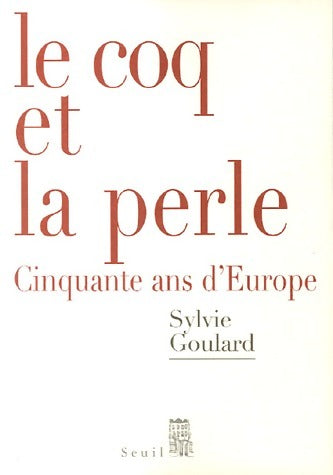 le coq
et
la perle

Cinquante ans d'Europe

Sylvie
Goulard

Seuil